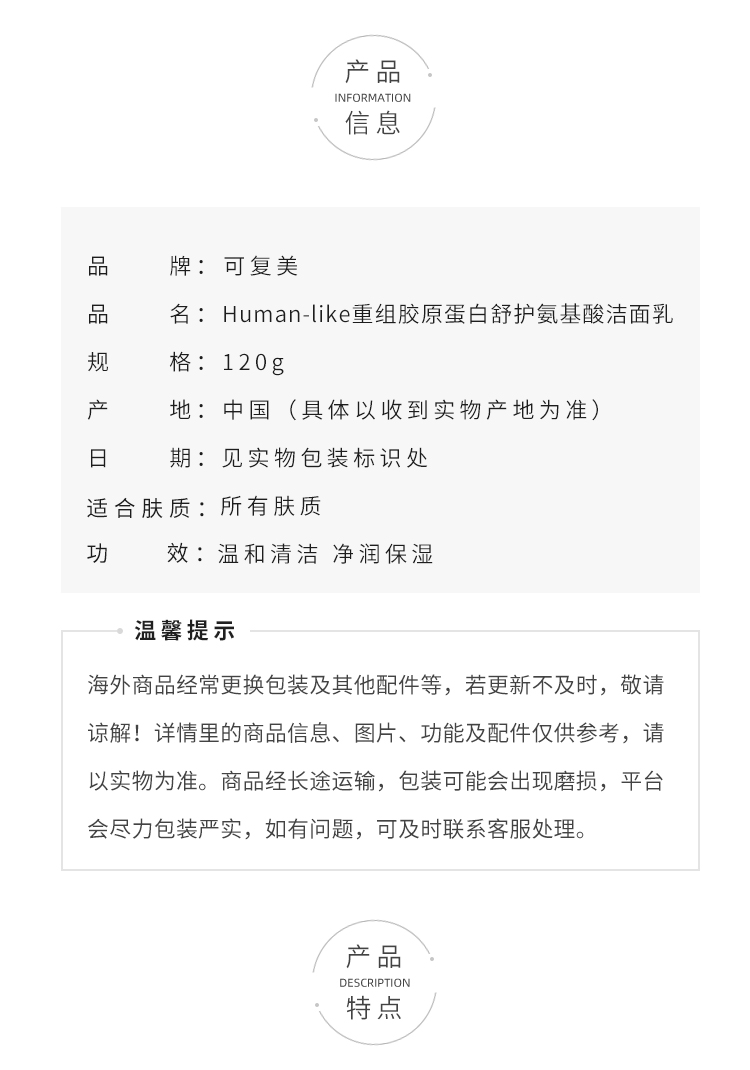 产品
INFORMATION
信息

品　　牌：可复美
品　　名：Human-like重组胶原蛋白舒护氨基酸洁面乳
规　　格：120g
产　　地：中国（具体以收到实物产地为准）
日　　期：见实物包装标识处
适合肤质：所有肤质
功　　效：温和清洁 净润保湿

温馨提示

海外商品经常更换包装及其他配件等，若更新不及时，敬请谅解！详情里的商品信息、图片、功能及配件仅供参考，请以实物为准。商品经长途运输，包装可能会出现磨损，平台会尽力包装严实，如有问题，可及时联系客服处理。

产品
DESCRIPTION
特点